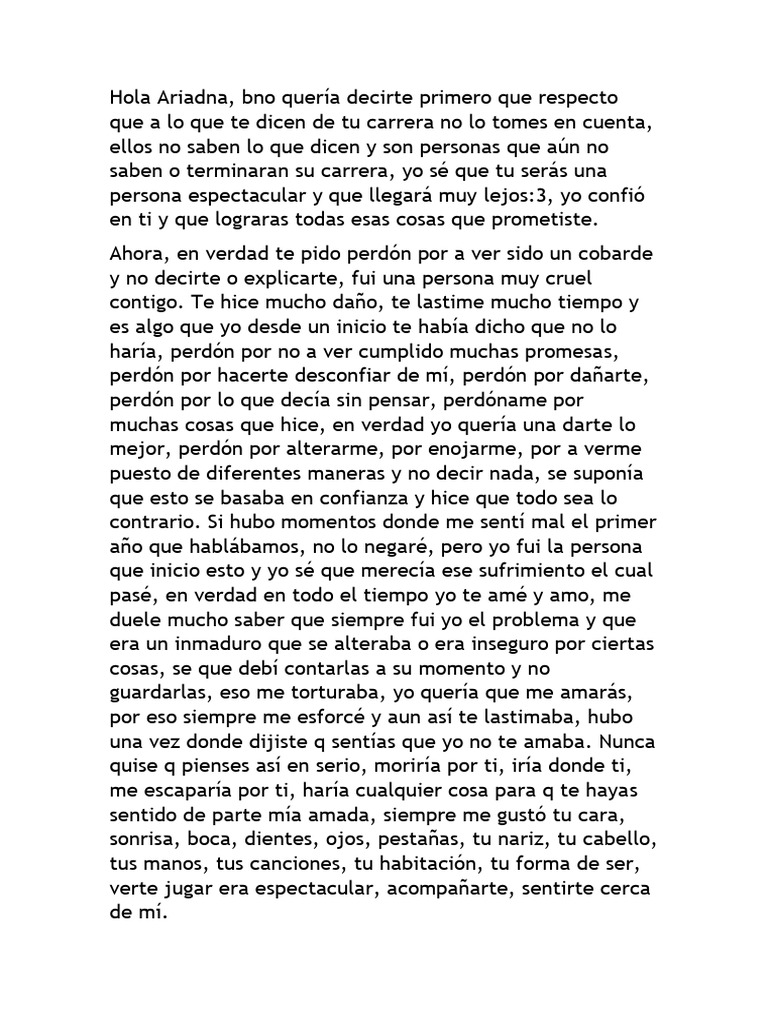 Hola Ariadna, bno quería decirte primero que respecto que a lo que te dicen de tu carrera no lo tomes en cuenta, ellos no saben lo que dicen y son personas que aún no saben o terminaran su carrera, yo sé que tu serás una persona espectacular y que llegará muy lejos:3, yo confió en ti y que lograras todas esas cosas que prometiste.

Ahora, en verdad te pido perdón por a ver sido un cobarde y no decirte o explicarte, fui una persona muy cruel contigo. Te hice mucho daño, te lastime mucho tiempo y es algo que yo desde un inicio te había dicho que no lo haría, perdón por no a ver cumplido muchas promesas, perdón por hacerte desconfiar de mí, perdón por dañarte, perdón por lo que decía sin pensar, perdóname por muchas cosas que hice, en verdad yo quería una darte lo mejor, perdón por alterarme, por enojarme, por a verme puesto de diferentes maneras y no decir nada, se suponía que esto se basaba en confianza y hice que todo sea lo contrario. Si hubo momentos donde me sentí mal el primer año que hablábamos, no lo negaré, pero yo fui la persona que inicio esto y yo sé que merecía ese sufrimiento el cual pasé, en verdad en todo el tiempo yo te amé y amo, me duele mucho saber que siempre fui yo el problema y que era un inmaduro que se alteraba o era inseguro por ciertas cosas, se que debí contarlas a su momento y no guardarlas, eso me torturaba, yo quería que me amarás, por eso siempre me esforcé y aun así te lastimaba, hubo una vez donde dijiste q sentías que yo no te amaba. Nunca quise q pienses así en serio, moriría por ti, iría donde ti, me escaparía por ti, haría cualquier cosa para q te hayas sentido de parte mía amada, siempre me gustó tu cara, sonrisa, boca, dientes, ojos, pestañas, tu nariz, tu cabello, tus manos, tus canciones, tu habitación, tu forma de ser, verte jugar era espectacular, acompañarte, sentirte cerca de mí.